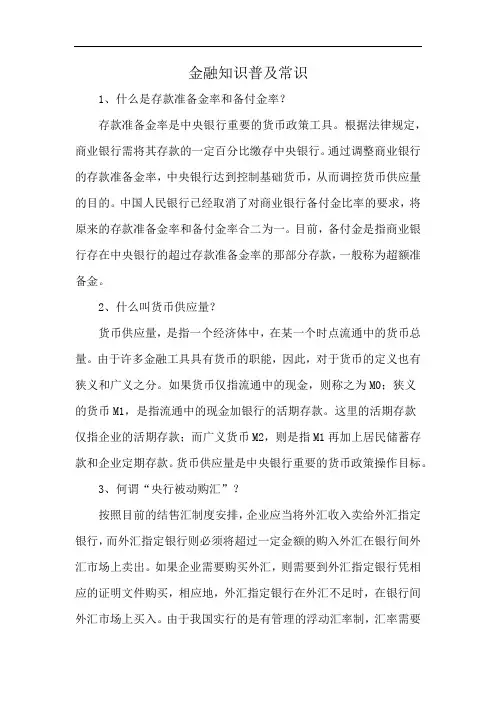 金融知识普及常识

1、什么是存款准备金率和备付金率？

存款准备金率是中央银行重要的货币政策工具。根据法律规定，商业银行需将其存款的一定百分比缴存中央银行。通过调整商业银行的存款准备金率，中央银行达到控制基础货币，从而调控货币供应量的目的。中国人民银行已经取消了对商业银行备付金比率的要求，将原来的存款准备金率和备付金率合二为一。目前，备付金是指商业银行存在中央银行的超过存款准备金率的那部分存款，一般称为超额准备金。

2、什么叫货币供应量？

货币供应量，是指一个经济体中，在某一个时点流通中的货币总量。由于许多金融工具具有货币的职能，因此，对于货币的定义也有狭义和广义之分。如果货币仅指流通中的现金，则称之为M0；狭义的货币M1，是指流通中的现金加银行的活期存款。这里的活期存款仅指企业的活期存款；而广义货币M2，则是指M1再加上居民储蓄存款和企业定期存款。货币供应量是中央银行重要的货币政策操作目标。

3、何谓“央行被动购汇”？

按照目前的结售汇制度安排，企业应当将外汇收入卖给外汇指定银行，而外汇指定银行则必须将超过一定金额的购入外汇在银行间外汇市场上卖出。如果企业需要购买外汇，则需要到外汇指定银行凭相应的证明文件购买，相应地，外汇指定银行在外汇不足时，在银行间外汇市场上买入。由于我国实行的是有管理的浮动汇率制，汇率需要